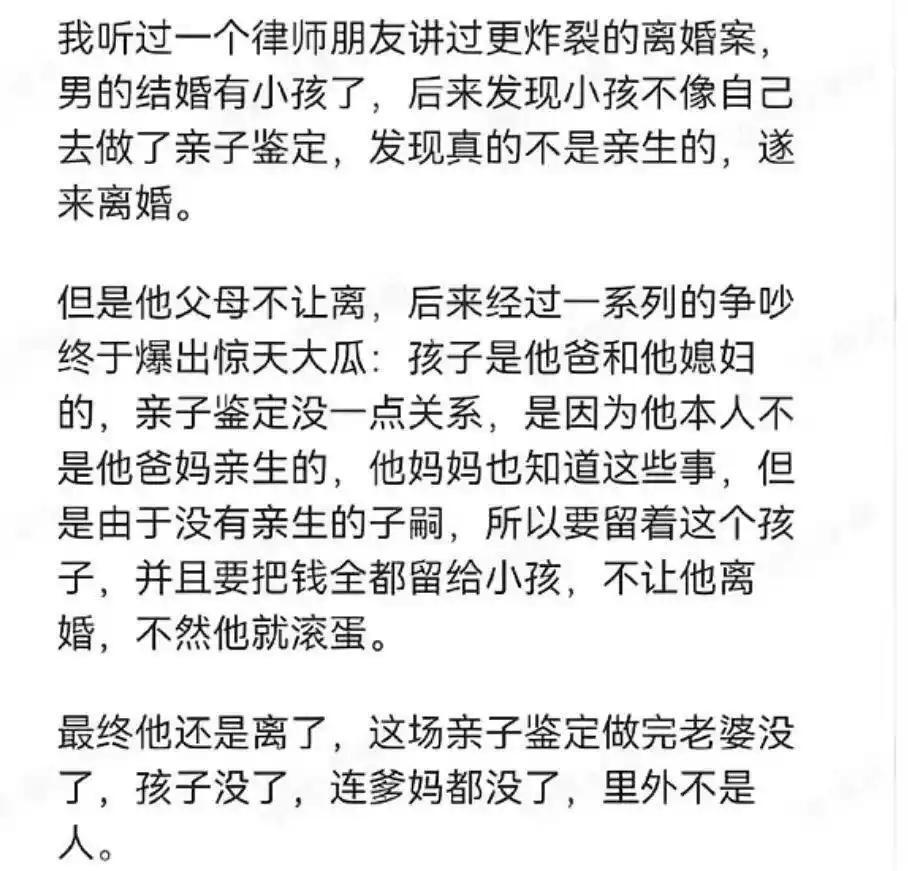 我听过一个律师朋友讲过更炸裂的离婚案，男的结婚有小孩了，后来发现小孩不像自己去做了亲子鉴定，发现真的不是亲生的，遂来离婚。

但是他父母不让离，后来经过一系列的争吵终于爆出惊天大瓜：孩子是他爸和他媳妇的，亲子鉴定没一点关系，是因为他本人不是他爸妈亲生的，他妈妈也知道这些事，但是由于没有亲生的子嗣，所以要留着这个孩子，并且要把钱全都留给小孩，不让他离婚，不然他就滚蛋。

最终他还是离了，这场亲子鉴定做完老婆没了，孩子没了，连爹妈都没了，里外不是人。